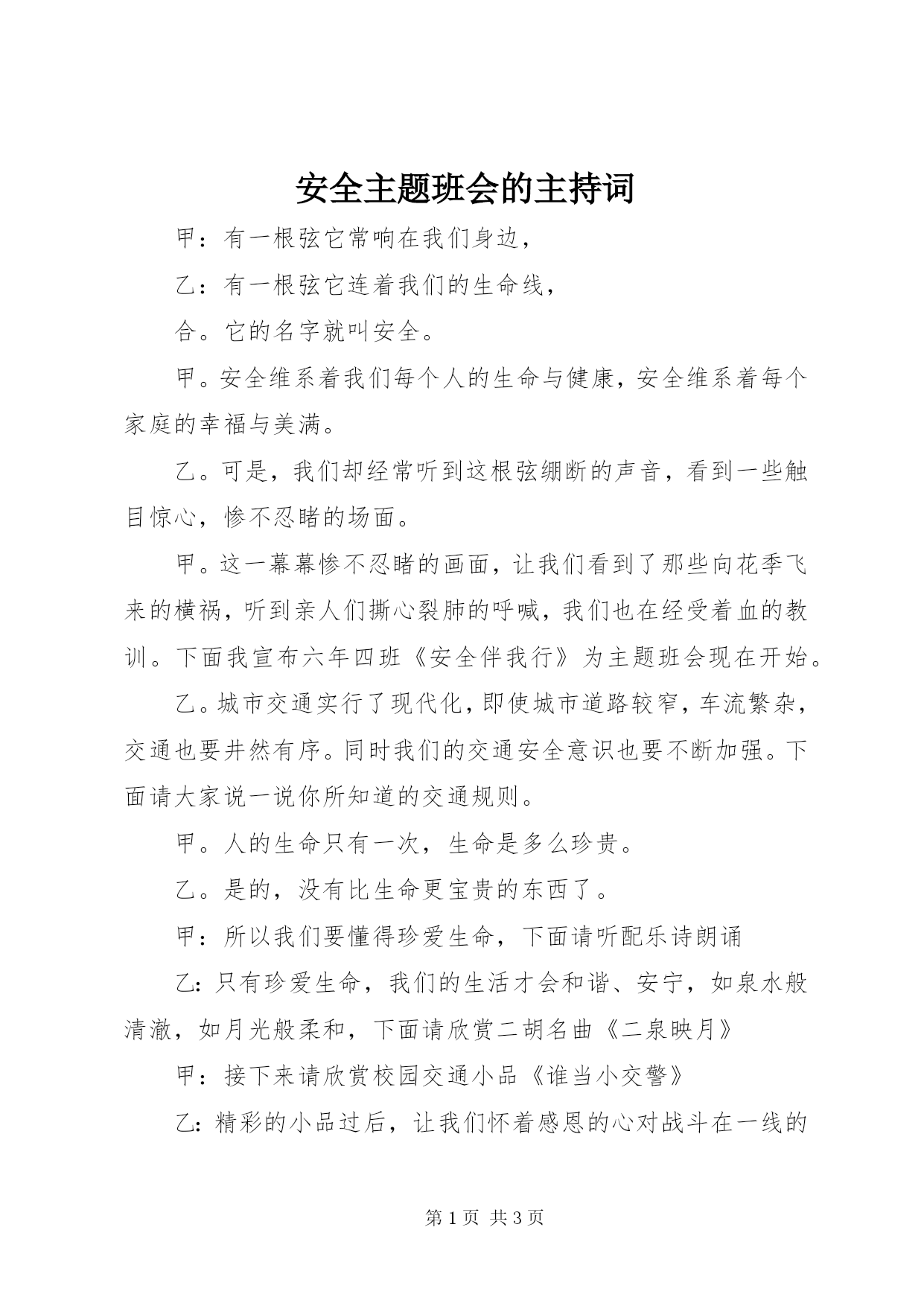 安全主题班会的主持词

甲：有一根弦它常响在我们身边，

乙：有一根弦它连着我们的生命线，

合。它的名字就叫安全。

甲。安全维系着我们每个人的生命与健康，安全维系着每个家庭的幸福与美满。

乙。可是，我们却经常听到这根弦绷断的声音，看到一些触目惊心，惨不忍睹的场面。

甲。这一幕幕惨不忍睹的画面，让我们看到了那些向花季飞来的横祸，听到亲人们撕心裂肺的呼喊，我们也在经受着血的教训。下面我宣布六年四班《安全伴我行》为主题班会现在开始。

乙。城市交通实行了现代化，即使城市道路较窄，车流繁杂，交通也要井然有序。同时我们的交通安全意识也要不断加强。下面请大家说一说你所知道的交通规则。

甲。人的生命只有一次，生命是多么珍贵。

乙。是的，没有比生命更宝贵的东西了。

甲：所以我们要懂得珍爱生命，下面请听配乐诗朗诵

乙：只有珍爱生命，我们的生活才会和谐、安宁，如泉水般清澈，如月光般柔和，下面请欣赏二胡名曲《二泉映月》

甲：接下来请欣赏校园交通小品《谁当小交警》

乙：精彩的小品过后，让我们怀着感恩的心对战斗在一线的

第 1 页 共 3 页